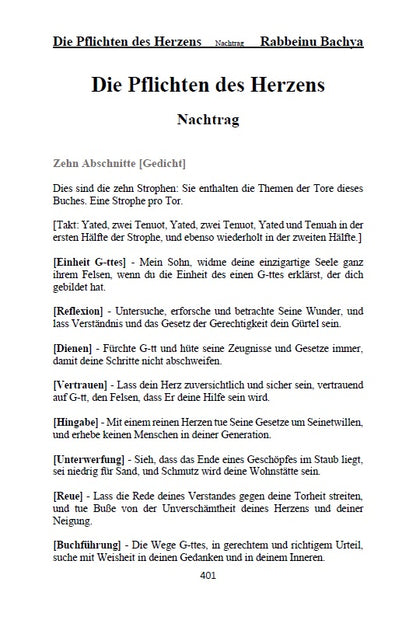 Die Pflichten des Herzens Nachtrag Rabbeinu Bachya

Die Pflichten des Herzens

Nachtrag

Zehn Abschnitte [Gedicht]

Dies sind die zehn Strophen: Sie enthalten die Themen der Tore dieses Buches. Eine Strophe pro Tor.

[Takt: Yated, zwei Tenuot, Yated, zwei Tenuot, Yated und Tenuah in der ersten Hälfte der Strophe, und ebenso wiederholt in der zweiten Hälfte.]

[Einheit G-ttes] - Mein Sohn, widme deine einzigartige Seele ganz ihrem Felsen, wenn du die Einheit des einen G-ttes erklärst, der dich gebildet hat.

[Reflexion] - Untersuche, erforsche und betrachte Seine Wunder, und lass Verständnis und das Gesetz der Gerechtigkeit dein Gürtel sein.

[Dienen] - Fürchte G-tt und hüte seine Zeugnisse und Gesetze immer, damit deine Schritte nicht abschweifen.

[Vertrauen] - Lass dein Herz zuversichtlich und sicher sein, vertrauend auf G-tt, den Felsen, dass Er deine Hilfe sein wird.

[Hingabe] - Mit einem reinen Herzen tue Seine Gesetze um Seinetwillen, und erhebe keinen Menschen in deiner Generation.

[Unterwerfung] - Sieh, dass das Ende eines Geschöpfes im Staub liegt, sei niedrig für Sand, und Schmutz wird deine Wohnstätte sein.

[Reue] - Lass die Rede deines Verstandes gegen deine Torheit streiten, und tue Buße von der Unverschämtheit deines Herzens und deiner Neigung.

[Buchführung] - Die Wege G-ttes, in gerechtem und richtigem Urteil, suche mit Weisheit in deinen Gedanken und in deinem Inneren.

401